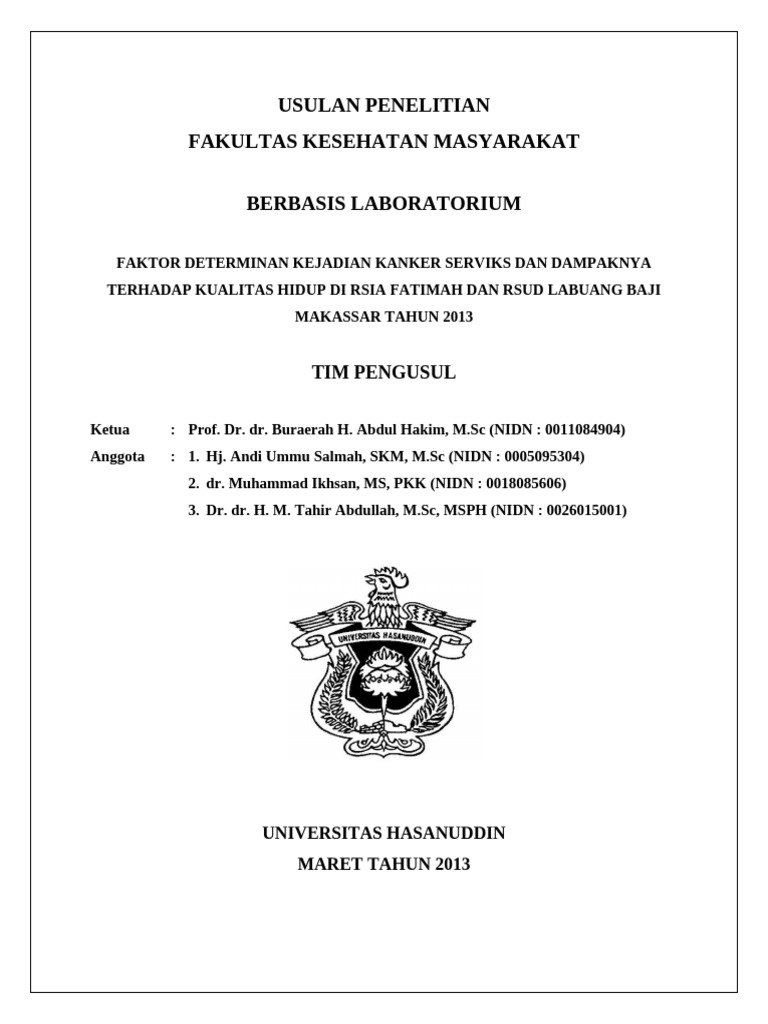 USULAN PENELITIAN
FAKULTAS KESEHATAN MASYARAKAT

BERBASIS LABORATORIUM

FAKTOR DETERMINAN KEJADIAN KANKER SERVIKS DAN DAMPAKNYA TERHADAP KUALITAS HIDUP DI RSIA FATIMAH DAN RSUD LABUANG BAJI MAKASSAR TAHUN 2013

TIM PENGUSUL

Ketua : Prof. Dr. dr. Buraerah H. Abdul Hakim, M.Sc (NIDN : 0011084904)
Anggota : 1. Hj. Andi Ummu Salmah, SKM, M.Sc (NIDN : 0005095304)
2. dr. Muhammad Ikhsan, MS, PKK (NIDN : 0018085606)
3. Dr. dr. H. M. Tahir Abdullah, M.Sc, MSPH (NIDN : 0026015001)

UNIVERSITAS HASANUDDIN

UNIVERSITAS HASANUDDIN
MARET TAHUN 2013